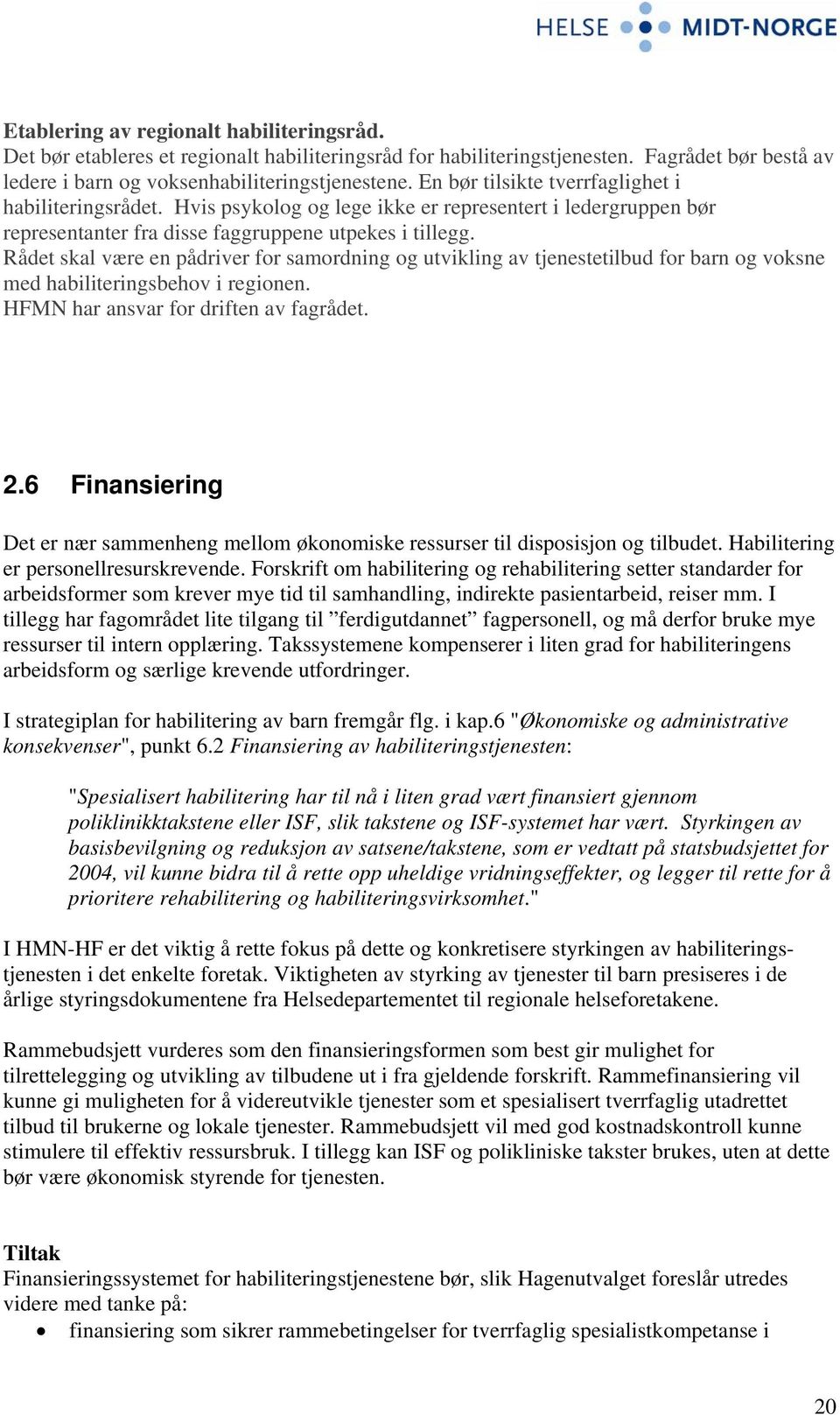 HELSE MIDT-NORGE

Etablering av regionalt habiliteringsråd.
Det bør etableres et regionalt habiliteringsråd for habiliteringstjenesten. Fagrådet bør bestå av ledere i barn og voksenhabiliteringstjenestene. En bør tilsikte tverrfaglighet i habiliteringsrådet. Hvis psykolog og lege ikke er representert i ledergruppen bør representanter fra disse faggruppene utpekes i tillegg.
Rådet skal være en pådriver for samordning og utvikling av tjenestetilbud for barn og voksne med habiliteringsbehov i regionen.
HFMN har ansvar for driften av fagrådet.

2.6 Finansiering

Det er nær sammenheng mellom økonomiske ressurser til disposisjon og tilbudet. Habilitering er personellresurskrevende. Forskrift om habilitering og rehabilitering setter standarder for arbeidsformer som krever mye tid til samhandling, indirekte pasientarbeid, reiser mm. I tillegg har fagområdet lite tilgang til ”ferdigutdannet” fagpersonell, og må derfor bruke mye ressurser til intern opplæring. Takssystemene kompenserer i liten grad for habiliteringens arbeidsform og særlige krevende utfordringer.

I strategiplan for habilitering av barn fremgår flg. i kap.6 "Økonomiske og administrative konsekvenser", punkt 6.2 Finansiering av habiliteringstjenesten:

"Spesialisert habilitering har til nå i liten grad vært finansiert gjennom poliklinikktakstene eller ISF, slik takstene og ISF-systemet har vært. Styrkingen av basisbevilgning og reduksjon av satsene/takstene, som er vedtatt på statsbudsjettet for 2004, vil kunne bidra til å rette opp uheldige vridningseffekter, og legger til rette for å prioritere rehabilitering og habiliteringsvirksomhet."

I HMN-HF er det viktig å rette fokus på dette og konkretisere styrkingen av habiliteringstjenesten i det enkelte foretak. Viktigheten av styrking av tjenester til barn presiseres i de årlige styringsdokumentene fra Helsedepartementet til regionale helseforetakene.

Rammebudsjett vurderes som den finansieringsformen som best gir mulighet for tilrettelegging og utvikling av tilbudene ut i fra gjeldende forskrift. Rammefinansiering vil kunne gi muligheten for å videreutvikle tjenester som et spesialisert tverrfaglig utadrettet tilbud til brukerne og lokale tjenester. Rammebudsjett vil med god kostnadskontroll kunne stimulere til effektiv ressursbruk. I tillegg kan ISF og polikliniske takster brukes, uten at dette bør være økonomisk styrende for tjenesten.

Tiltak
Finansieringssystemet for habiliteringstjenestene bør, slik Hagenutvalget foreslår utredes videre med tanke på:
• finansiering som sikrer rammebetingelser for tverrfaglig spesialistkompetanse i

20